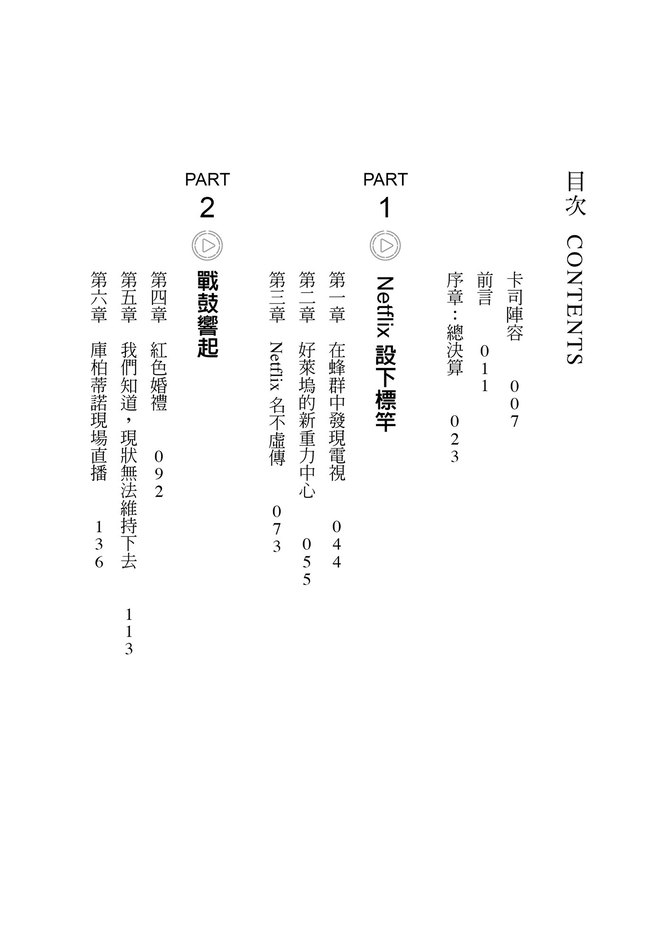 目次 CONTENTS

卡司陣容 007
前言 011
序章：總決算 023

PART 1
Netflix 設下標竿

第一章 在蜂群中發現電視 044
第二章 好萊塢的新重力中心 055
第三章 Netflix 名不虛傳 073

PART 2
戰鼓響起

第四章 紅色婚禮 092
第五章 我們知道，現狀無法維持下去 113
第六章 庫柏蒂諾現場直播 136